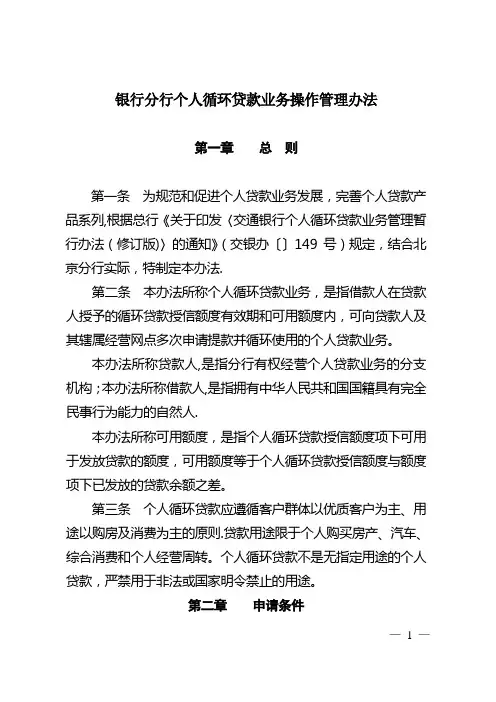 银行分行个人循环贷款业务操作管理办法

第一章　　总　则

第一条　为规范和促进个人贷款业务发展，完善个人贷款产品系列,根据总行《关于印发〈交通银行个人循环贷款业务管理暂行办法（修订版）〉的通知》（交银办〔〕149 号）规定，结合北京分行实际，特制定本办法.

第二条　本办法所称个人循环贷款业务，是指借款人在贷款人授予的循环贷款授信额度有效期和可用额度内，可向贷款人及其辖属经营网点多次申请提款并循环使用的个人贷款业务。

本办法所称贷款人,是指分行有权经营个人贷款业务的分支机构；本办法所称借款人,是指拥有中华人民共和国国籍具有完全民事行为能力的自然人.

本办法所称可用额度，是指个人循环贷款授信额度项下可用于发放贷款的额度，可用额度等于个人循环贷款授信额度与额度项下已发放的贷款余额之差。

第三条　个人循环贷款应遵循客户群体以优质客户为主、用途以购房及消费为主的原则.贷款用途限于个人购买房产、汽车、综合消费和个人经营周转。个人循环贷款不是无指定用途的个人贷款，严禁用于非法或国家明令禁止的用途。

第二章　　申请条件

— 1 —